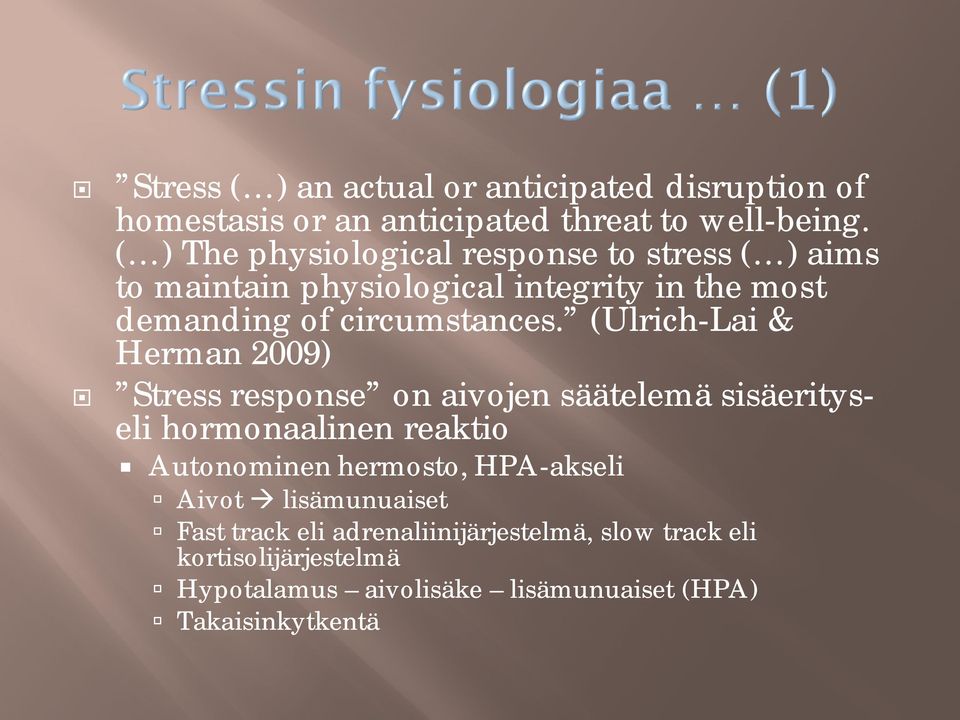 Stressin fysiologiaa … (1)

”Stress (…) an actual or anticipated disruption of homestasis or an anticipated threat to well-being. (…) The physiological response to stress (…) aims to maintain physiological integrity in the most demanding of circumstances.” (Ulrich-Lai & Herman 2009)

”Stress response” on aivojen säätelemä sisäeritys- eli hormonaalinen reaktio

Autonominen hermosto, HPA-akseli

Aivot → lisämunuaiset

Fast track eli adrenaliinijärjestelmä, slow track eli kortisolijärjestelmä

Hypotalamus – aivolisäke – lisämunuaiset (HPA)

Takaisinkytkentä